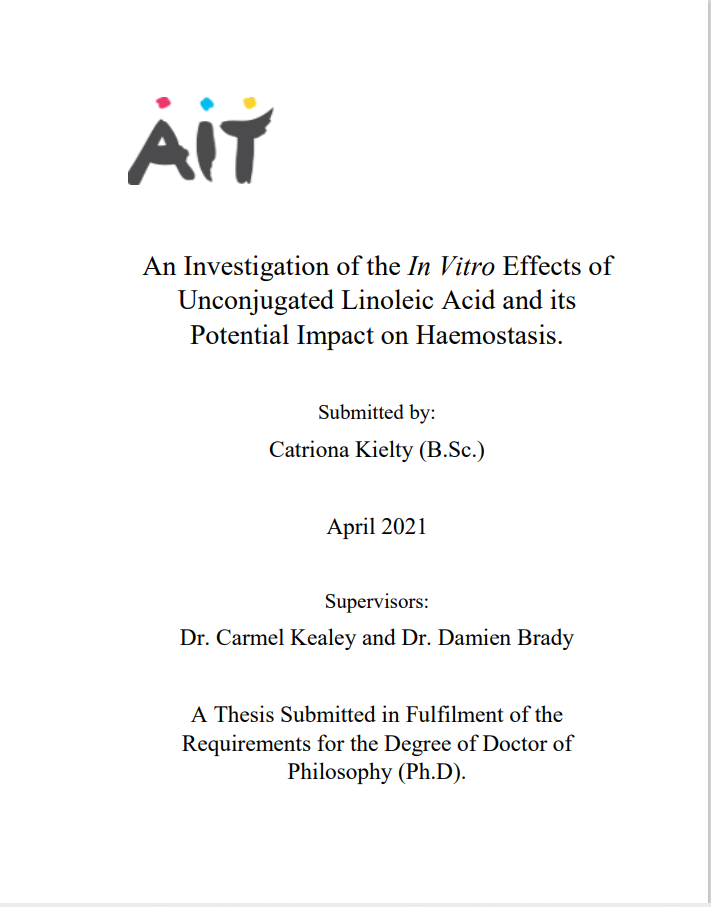 AIT

An Investigation of the In Vitro Effects of Unconjugated Linoleic Acid and its Potential Impact on Haemostasis.

Submitted by:

Catriona Kielty (B.Sc.)

April 2021

Supervisors:

Dr. Carmel Kealey and Dr. Damien Brady

A Thesis Submitted in Fulfilment of the Requirements for the Degree of Doctor of Philosophy (Ph.D).